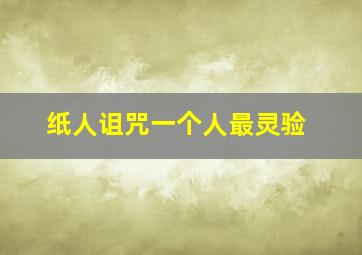 纸人诅咒一个人最灵验